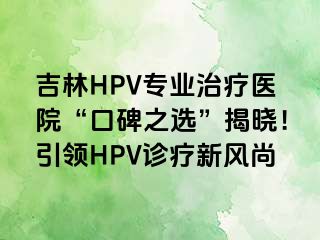 吉林HPV专业治疗医院“口碑之选”揭晓！引领HPV诊疗新风尚